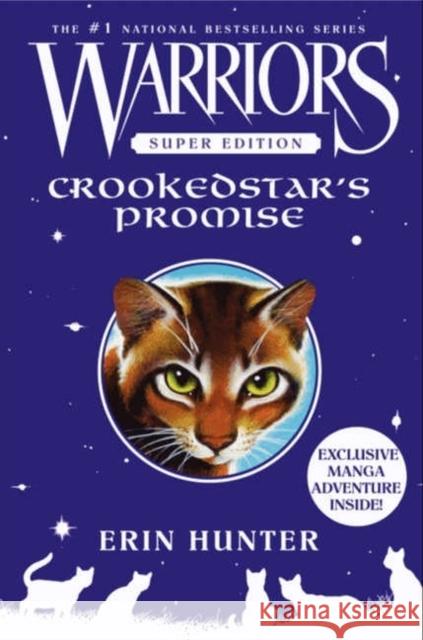 THE #1 NATIONAL BESTSELLING SERIES

WARRIORS

SUPER EDITION

CROOKEDSTAR'S PROMISE

EXCLUSIVE MANGA ADVENTURE INSIDE!

ERIN HUNTER